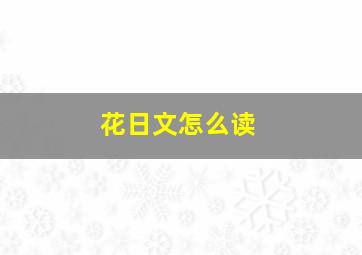 花日文怎么读